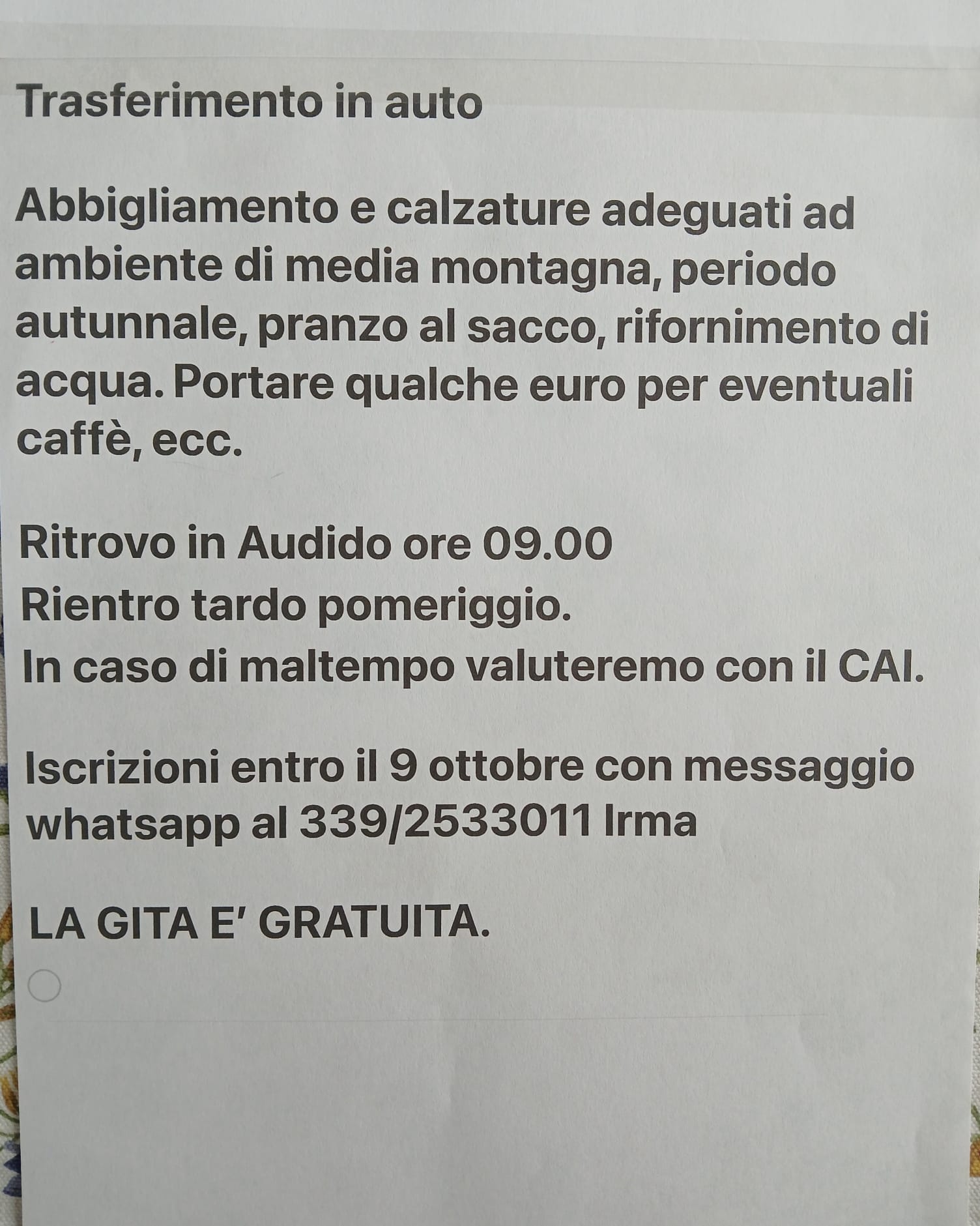 Trasferimento in auto

Abbigliamento e calzature adeguati ad ambiente di media montagna, periodo autunnale, pranzo al sacco, rifornimento di acqua. Portare qualche euro per eventuali caffè, ecc.

Ritrovo in Audido ore 09.00
Rientro tardo pomeriggio.
In caso di maltempo valuteremo con il CAI.

Iscrizioni entro il 9 ottobre con messaggio whatsapp al 339/2533011 Irma

LA GITA E' GRATUITA.